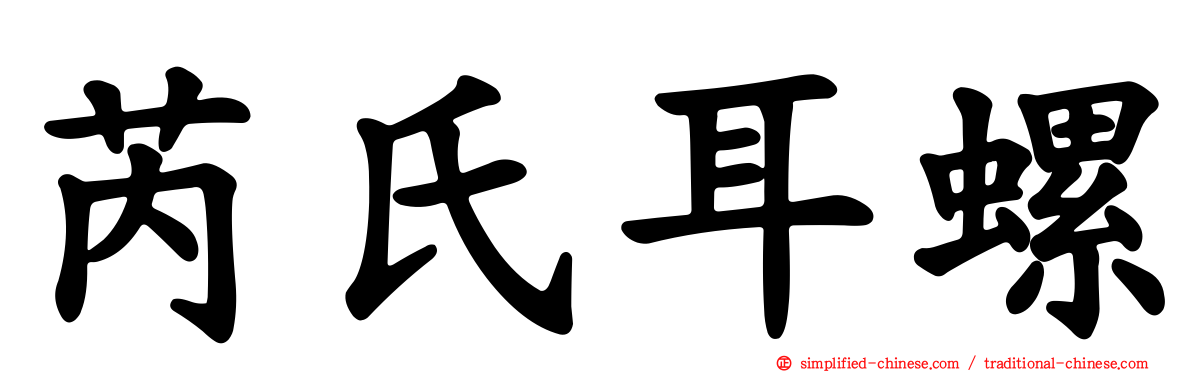 芮氏耳螺

simplified-chinese.com / traditional-chinese.com